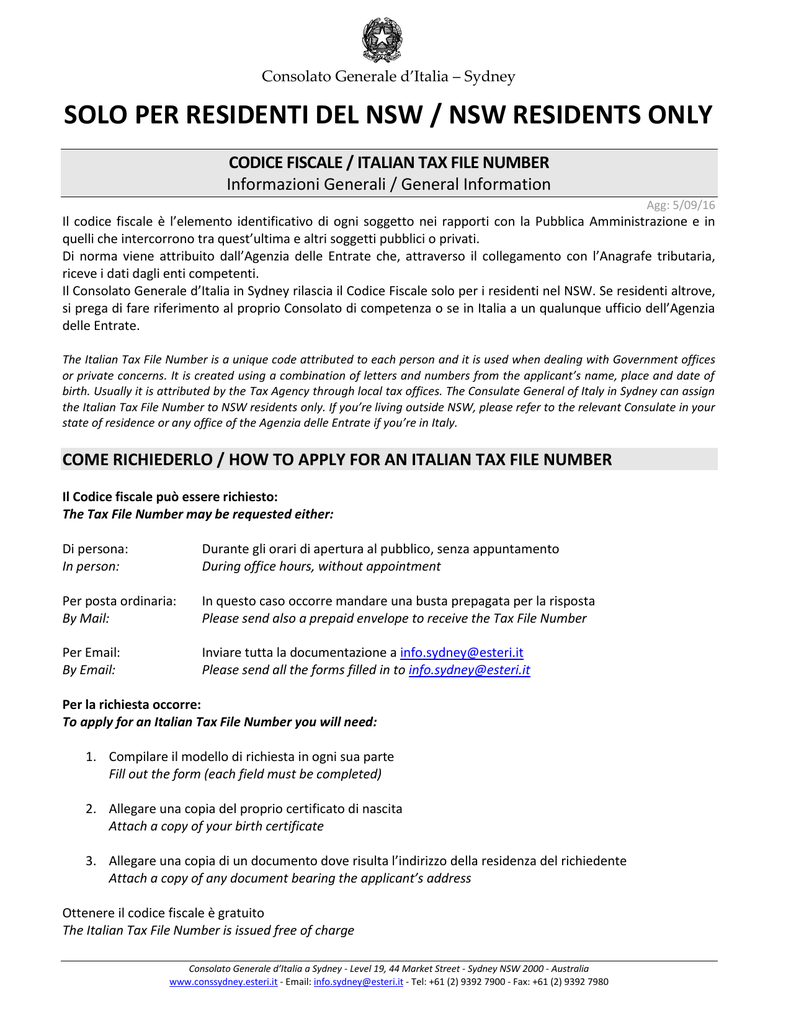 Consolato Generale d'Italia – Sydney

SOLO PER RESIDENTI DEL NSW / NSW RESIDENTS ONLY

CODICE FISCALE / ITALIAN TAX FILE NUMBER
Informazioni Generali / General Information

Agg: 5/09/16

Il codice fiscale è l'elemento identificativo di ogni soggetto nei rapporti con la Pubblica Amministrazione e in quelli che intercorrono tra quest'ultima e altri soggetti pubblici o privati.
Di norma viene attribuito dall'Agenzia delle Entrate che, attraverso il collegamento con l'Anagrafe tributaria, riceve i dati dagli enti competenti.
Il Consolato Generale d'Italia in Sydney rilascia il Codice Fiscale solo per i residenti nel NSW. Se residenti altrove, si prega di fare riferimento al proprio Consolato di competenza o se in Italia a un qualunque ufficio dell'Agenzia delle Entrate.

The Italian Tax File Number is a unique code attributed to each person and it is used when dealing with Government offices or private concerns. It is created using a combination of letters and numbers from the applicant's name, place and date of birth. Usually it is attributed by the Tax Agency through local tax offices. The Consulate General of Italy in Sydney can assign the Italian Tax File Number to NSW residents only. If you're living outside NSW, please refer to the relevant Consulate in your state of residence or any office of the Agenzia delle Entrate if you're in Italy.

COME RICHIEDERLO / HOW TO APPLY FOR AN ITALIAN TAX FILE NUMBER

Il Codice fiscale può essere richiesto:
The Tax File Number may be requested either:

Di persona: Durante gli orari di apertura al pubblico, senza appuntamento
In person: During office hours, without appointment

Per posta ordinaria: In questo caso occorre mandare una busta prepagata per la risposta
By Mail: Please send also a prepaid envelope to receive the Tax File Number

Per Email: Inviare tutta la documentazione a info.sydney@esteri.it
By Email: Please send all the forms filled in to info.sydney@esteri.it

Per la richiesta occorre:
To apply for an Italian Tax File Number you will need:

1. Compilare il modello di richiesta in ogni sua parte
Fill out the form (each field must be completed)

2. Allegare una copia del proprio certificato di nascita
Attach a copy of your birth certificate

3. Allegare una copia di un documento dove risulta l'indirizzo della residenza del richiedente
Attach a copy of any document bearing the applicant's address

Ottenere il codice fiscale è gratuito
The Italian Tax File Number is issued free of charge

Consolato Generale d'Italia a Sydney - Level 19, 44 Market Street - Sydney NSW 2000 - Australia
www.conssydney.esteri.it - Email: info.sydney@esteri.it - Tel: +61 (2) 9392 7900 - Fax: +61 (2) 9392 7980